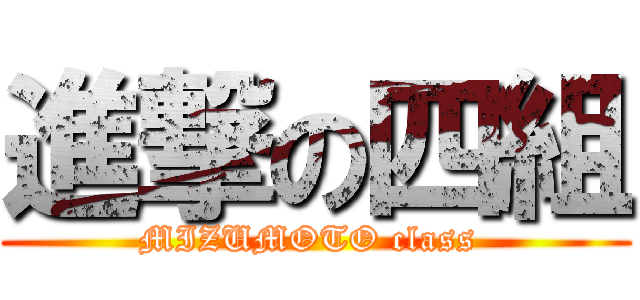 進撃の四組
MIZUMOTO class